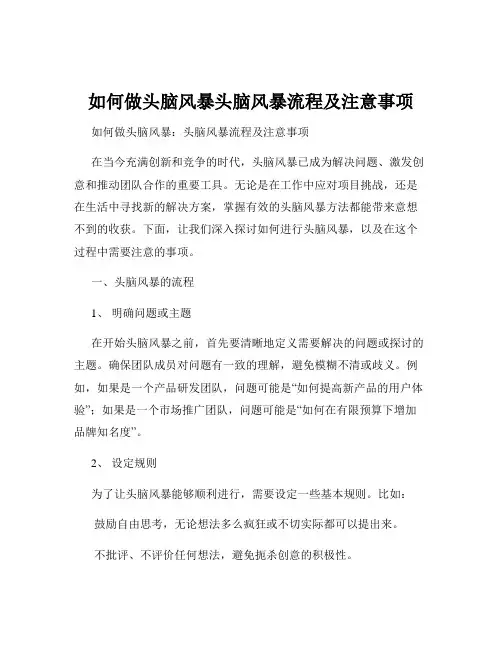 如何做头脑风暴头脑风暴流程及注意事项

如何做头脑风暴：头脑风暴流程及注意事项

在当今充满创新和竞争的时代，头脑风暴已成为解决问题、激发创意和推动团队合作的重要工具。无论是在工作中应对项目挑战，还是在生活中寻找新的解决方案，掌握有效的头脑风暴方法都能带来意想不到的收获。下面，让我们深入探讨如何进行头脑风暴，以及在这个过程中需要注意的事项。

一、头脑风暴的流程

1、 明确问题或主题

在开始头脑风暴之前，首先要清晰地定义需要解决的问题或探讨的主题。确保团队成员对问题有一致的理解，避免模糊不清或歧义。例如，如果是一个产品研发团队，问题可能是“如何提高新产品的用户体验”；如果是一个市场推广团队，问题可能是“如何在有限预算下增加品牌知名度”。

2、 设定规则

为了让头脑风暴能够顺利进行，需要设定一些基本规则。比如：

鼓励自由思考，无论想法多么疯狂或不切实际都可以提出来。

不批评、不评价任何想法，避免扼杀创意的积极性。